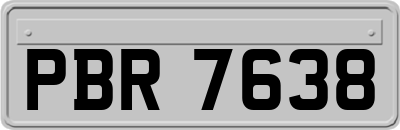 PBR 7638